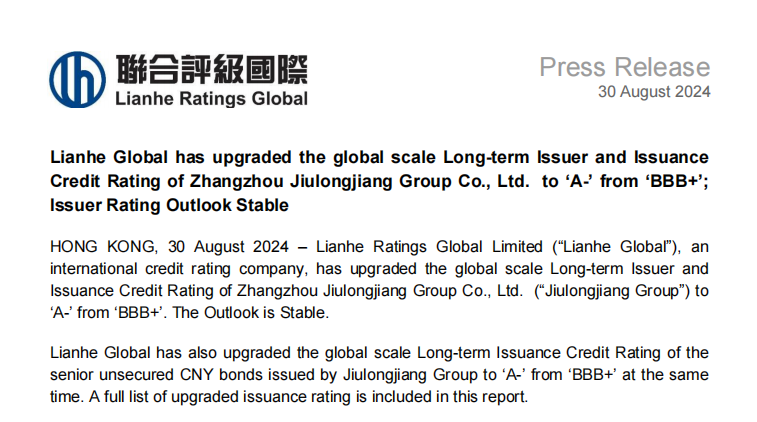 聯合評級國際
Lianhe Ratings Global

Press Release
30 August 2024

Lianhe Global has upgraded the global scale Long-term Issuer and Issuance Credit Rating of Zhangzhou Jiulongjiang Group Co., Ltd. to ‘A-’ from ‘BBB+’; Issuer Rating Outlook Stable

HONG KONG, 30 August 2024 – Lianhe Ratings Global Limited (“Lianhe Global”), an international credit rating company, has upgraded the global scale Long-term Issuer and Issuance Credit Rating of Zhangzhou Jiulongjiang Group Co., Ltd. (“Jiulongjiang Group”) to ‘A-’ from ‘BBB+’. The Outlook is Stable.

Lianhe Global has also upgraded the global scale Long-term Issuance Credit Rating of the senior unsecured CNY bonds issued by Jiulongjiang Group to ‘A-’ from ‘BBB+’ at the same time. A full list of upgraded issuance rating is included in this report.